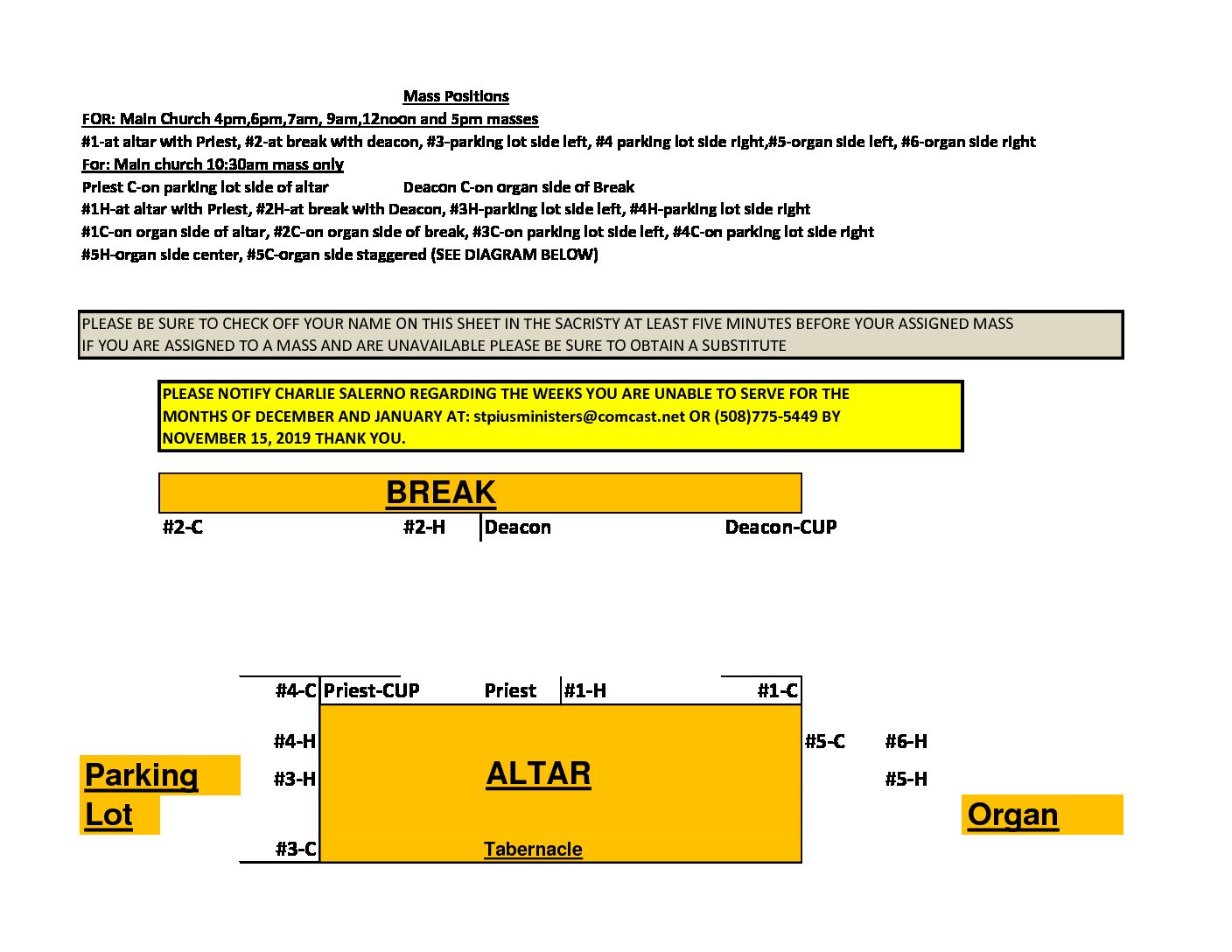 Mass Positions

FOR: Main Church 4pm,6pm,7am, 9am,12noon and 5pm masses

#1-at altar with Priest, #2-at break with deacon, #3-parking lot side left, #4 parking lot side right,#5-organ side left, #6-organ side right

For: Main church 10:30am mass only

Priest C-on parking lot side of altar Deacon C-on organ side of Break

#1H-at altar with Priest, #2H-at break with Deacon, #3H-parking lot side left, #4H-parking lot side right

#1C-on organ side of altar, #2C-on organ side of break, #3C-on parking lot side left, #4C-on parking lot side right

#5H-organ side center, #5C-organ side staggered (SEE DIAGRAM BELOW)

PLEASE BE SURE TO CHECK OFF YOUR NAME ON THIS SHEET IN THE SACRISTY AT LEAST FIVE MINUTES BEFORE YOUR ASSIGNED MASS
IF YOU ARE ASSIGNED TO A MASS AND ARE UNAVAILABLE PLEASE BE SURE TO OBTAIN A SUBSTITUTE

PLEASE NOTIFY CHARLIE SALERNO REGARDING THE WEEKS YOU ARE UNABLE TO SERVE FOR THE MONTHS OF DECEMBER AND JANUARY AT: stpiusministers@comcast.net OR (508)775-5449 BY NOVEMBER 15, 2019 THANK YOU.

BREAK

#2-C #2-H Deacon Deacon-CUP

#4-C Priest-CUP Priest #1-H #1-C

#4-H #5-C #6-H

Parking Lot #3-H ALTAR #5-H

Organ

#3-C Tabernacle